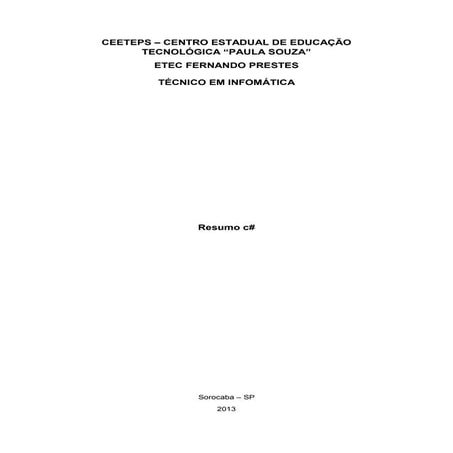 CEETEPS – CENTRO ESTADUAL DE EDUCAÇÃO
TECNOLÓGICA "PAULA SOUZA"

ETEC FERNANDO PRESTES

TÉCNICO EM INFOMÁTICA

Resumo c#

Sorocaba – SP
2013